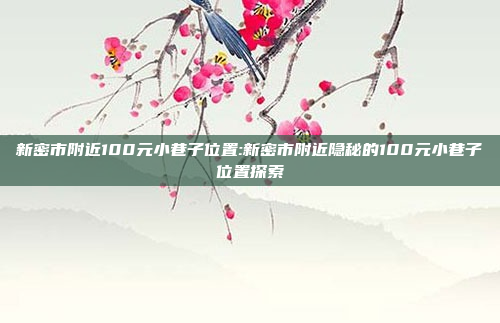 新密市附近100元小巷子位置:新密市附近隐秘的100元小巷子位置探索